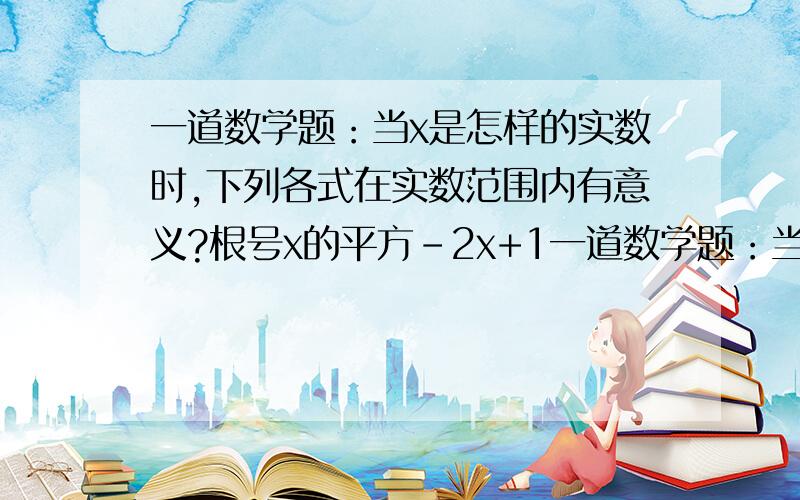 一道数学题：当x是怎样的实数时，下列各式在实数范围内有意义?根号x的平方－2x+1一道数学题：当